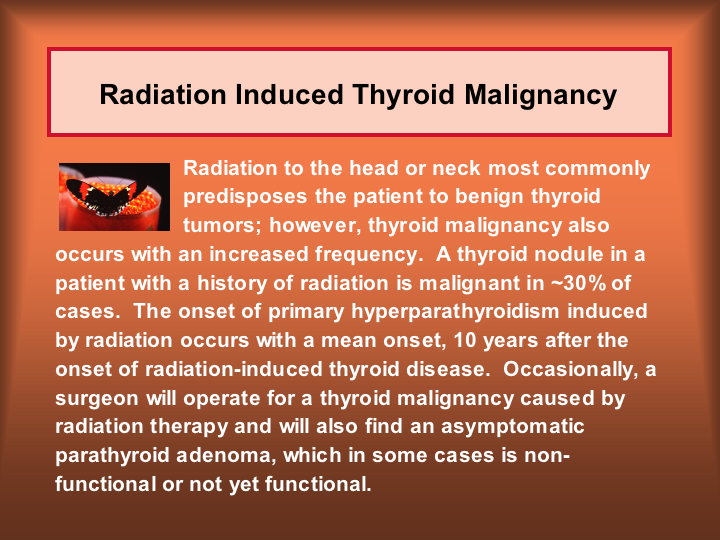 Radiation Induced Thyroid Malignancy

Radiation to the head or neck most commonly predisposes the patient to benign thyroid tumors; however, thyroid malignancy also occurs with an increased frequency. A thyroid nodule in a patient with a history of radiation is malignant in ~30% of cases. The onset of primary hyperparathyroidism induced by radiation occurs with a mean onset, 10 years after the onset of radiation-induced thyroid disease. Occasionally, a surgeon will operate for a thyroid malignancy caused by radiation therapy and will also find an asymptomatic parathyroid adenoma, which in some cases is non-functional or not yet functional.